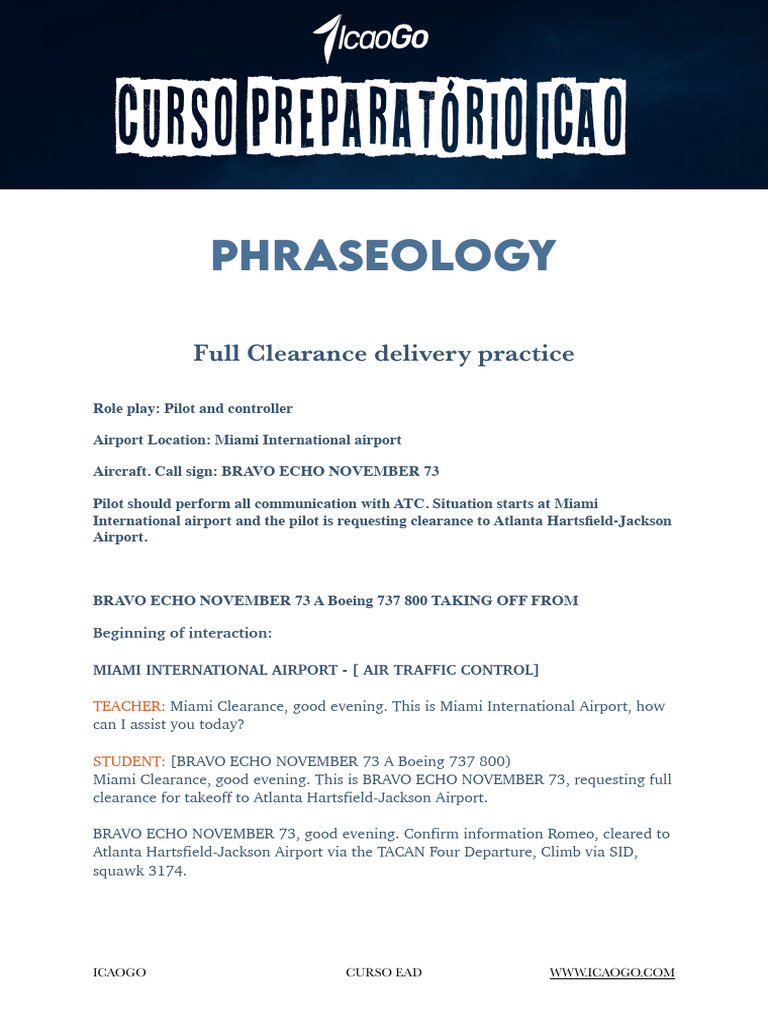 IcaoGo

CURSO PREPARATÓRIO ICAO

PHRASEOLOGY

Full Clearance delivery practice

Role play: Pilot and controller

Airport Location: Miami International airport

Aircraft. Call sign: BRAVO ECHO NOVEMBER 73

Pilot should perform all communication with ATC. Situation starts at Miami International airport and the pilot is requesting clearance to Atlanta Hartsfield-Jackson Airport.

BRAVO ECHO NOVEMBER 73 A Boeing 737 800 TAKING OFF FROM

Beginning of interaction:

MIAMI INTERNATIONAL AIRPORT - [ AIR TRAFFIC CONTROL]

TEACHER: Miami Clearance, good evening. This is Miami International Airport, how can I assist you today?

STUDENT: [BRAVO ECHO NOVEMBER 73 A Boeing 737 800)
Miami Clearance, good evening. This is BRAVO ECHO NOVEMBER 73, requesting full clearance for takeoff to Atlanta Hartsfield-Jackson Airport.

BRAVO ECHO NOVEMBER 73, good evening. Confirm information Romeo, cleared to Atlanta Hartsfield-Jackson Airport via the TACAN Four Departure, Climb via SID, squawk 3174.

ICAOGO CURSO EAD WWW.ICAOGO.COM